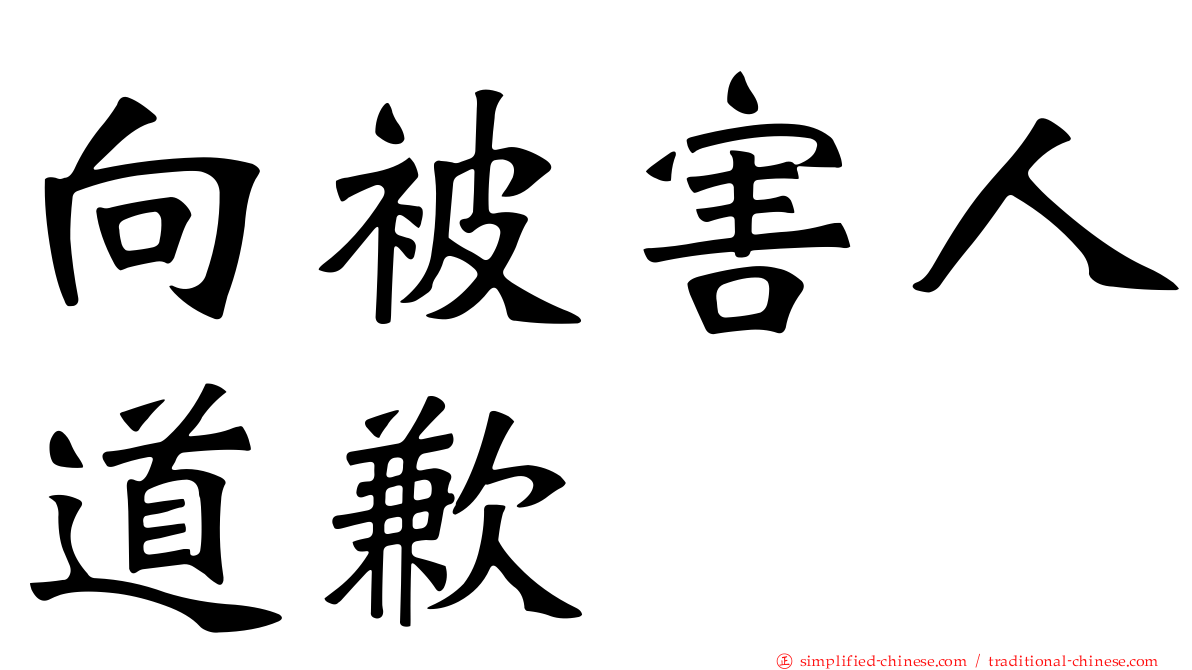 向被害人道歉

㊣ simplified-chinese.com / traditional-chinese.com